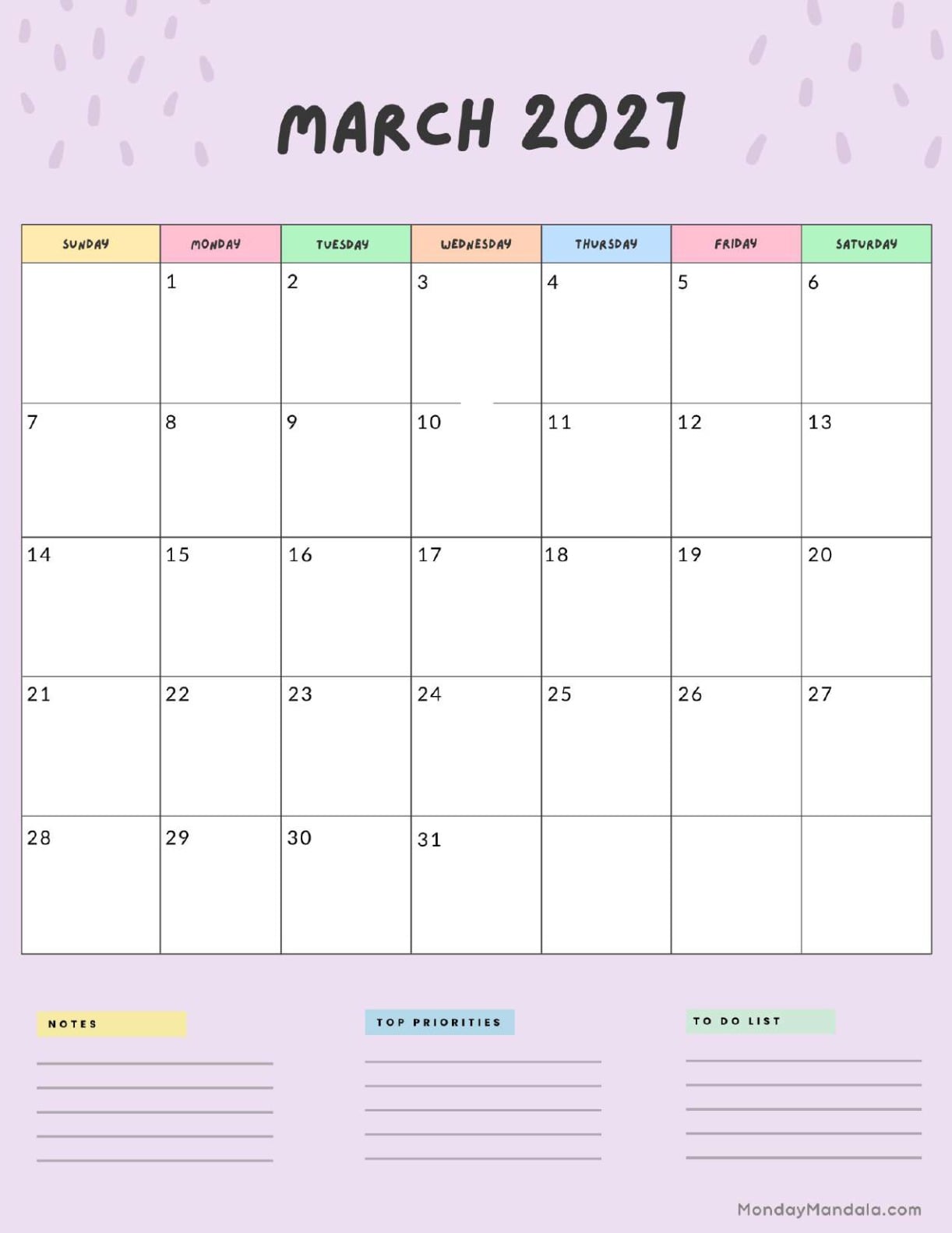 MARCH 2027

| SUNDAY | MONDAY | TUESDAY | WEDNESDAY | THURSDAY | FRIDAY | SATURDAY |
|---|---|---|---|---|---|---|
| | 1 | 2 | 3 | 4 | 5 | 6 |
| 7 | 8 | 9 | 10 | 11 | 12 | 13 |
| 14 | 15 | 16 | 17 | 18 | 19 | 20 |
| 21 | 22 | 23 | 24 | 25 | 26 | 27 |
| 28 | 29 | 30 | 31 | | | |

NOTES

TOP PRIORITIES

TO DO LIST

MondayMandala.com